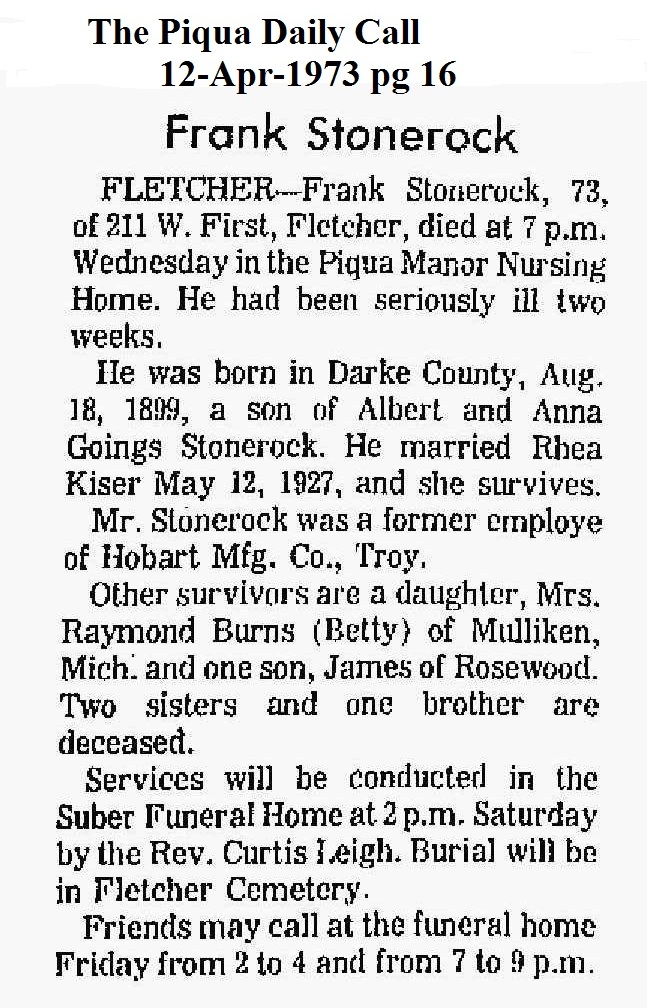 The Piqua Daily Call
12-Apr-1973 pg 16

Frank Stonerock

FLETCHER—Frank Stonerock, 73, of 211 W. First, Fletcher, died at 7 p.m. Wednesday in the Piqua Manor Nursing Home. He had been seriously ill two weeks.

He was born in Darke County, Aug. 18, 1899, a son of Albert and Anna Goings Stonerock. He married Rhea Kiser May 12, 1927, and she survives.

Mr. Stonerock was a former employe of Hobart Mfg. Co., Troy.

Other survivors are a daughter, Mrs. Raymond Burns (Betty) of Mulliken, Mich. and one son, James of Rosewood. Two sisters and one brother are deceased.

Services will be conducted in the Suber Funeral Home at 2 p.m. Saturday by the Rev. Curtis Leigh. Burial will be in Fletcher Cemetery.

Friends may call at the funeral home Friday from 2 to 4 and from 7 to 9 p.m.